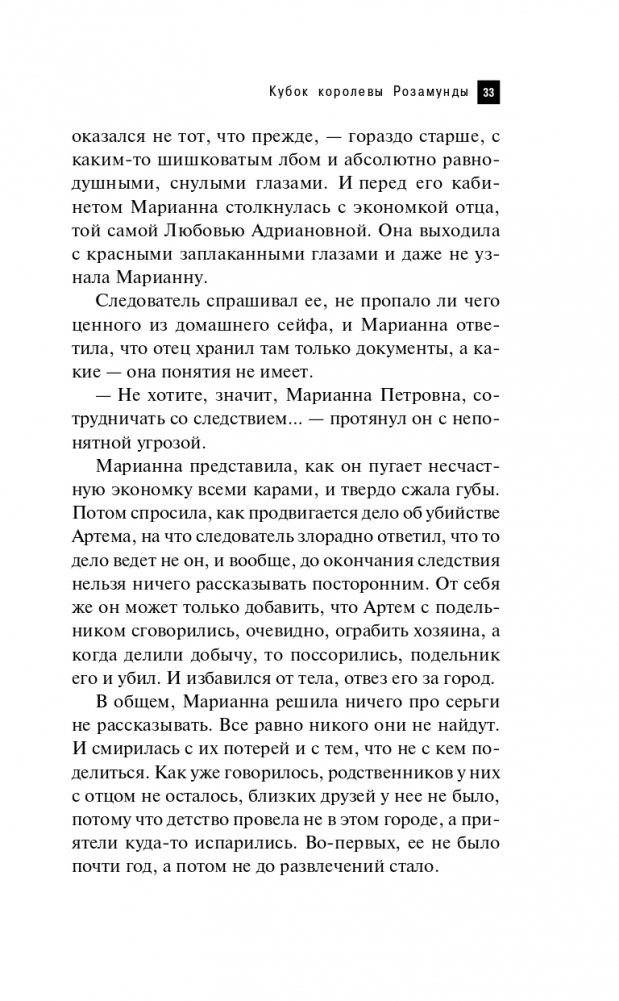 Кубок королевы Розамунды 33

оказался не тот, что прежде, — гораздо старше, с каким-то шишковатым лбом и абсолютно равнодушными, снулыми глазами. И перед его кабинетом Марианна столкнулась с экономкой отца, той самой Любовью Адриановной. Она выходила с красными заплаканными глазами и даже не узнала Марианну.

Следователь спрашивал ее, не пропало ли чего ценного из домашнего сейфа, и Марианна ответила, что отец хранил там только документы, а какие — она понятия не имеет.

— Не хотите, значит, Марианна Петровна, сотрудничать со следствием... — протянул он с непонятной угрозой.

Марианна представила, как он пугает несчастную экономку всеми карами, и твердо сжала губы. Потом спросила, как продвигается дело об убийстве Артема, на что следователь злорадно ответил, что то дело ведет не он, и вообще, до окончания следствия нельзя ничего рассказывать посторонним. От себя же он может только добавить, что Артем с подельником сговорились, очевидно, ограбить хозяина, а когда делили добычу, то поссорились, подельник его и убил. И избавился от тела, отвез его за город.

В общем, Марианна решила ничего про серьги не рассказывать. Все равно никого они не найдут. И смирилась с их потерей и с тем, что не с кем поделиться. Как уже говорилось, родственников у них с отцом не осталось, близких друзей у нее не было, потому что детство провела не в этом городе, а приятели куда-то испарились. Во-первых, ее не было почти год, а потом не до развлечений стало.